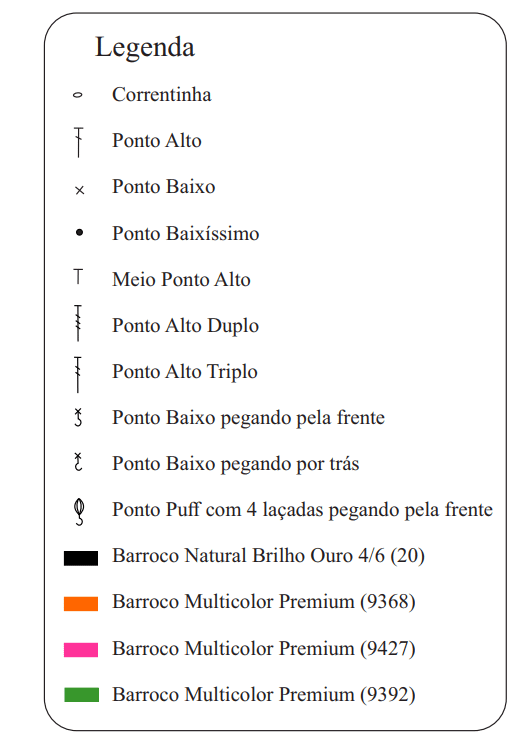 Legenda

Correntinha

Ponto Alto

Ponto Baixo

Ponto Baixíssimo

Meio Ponto Alto

Ponto Alto Duplo

Ponto Alto Triplo

Ponto Baixo pegando pela frente

Ponto Baixo pegando por trás

Ponto Puff com 4 laçadas pegando pela frente

Barroco Natural Brilho Ouro 4/6 (20)

Barroco Multicolor Premium (9368)

Barroco Multicolor Premium (9427)

Barroco Multicolor Premium (9392)